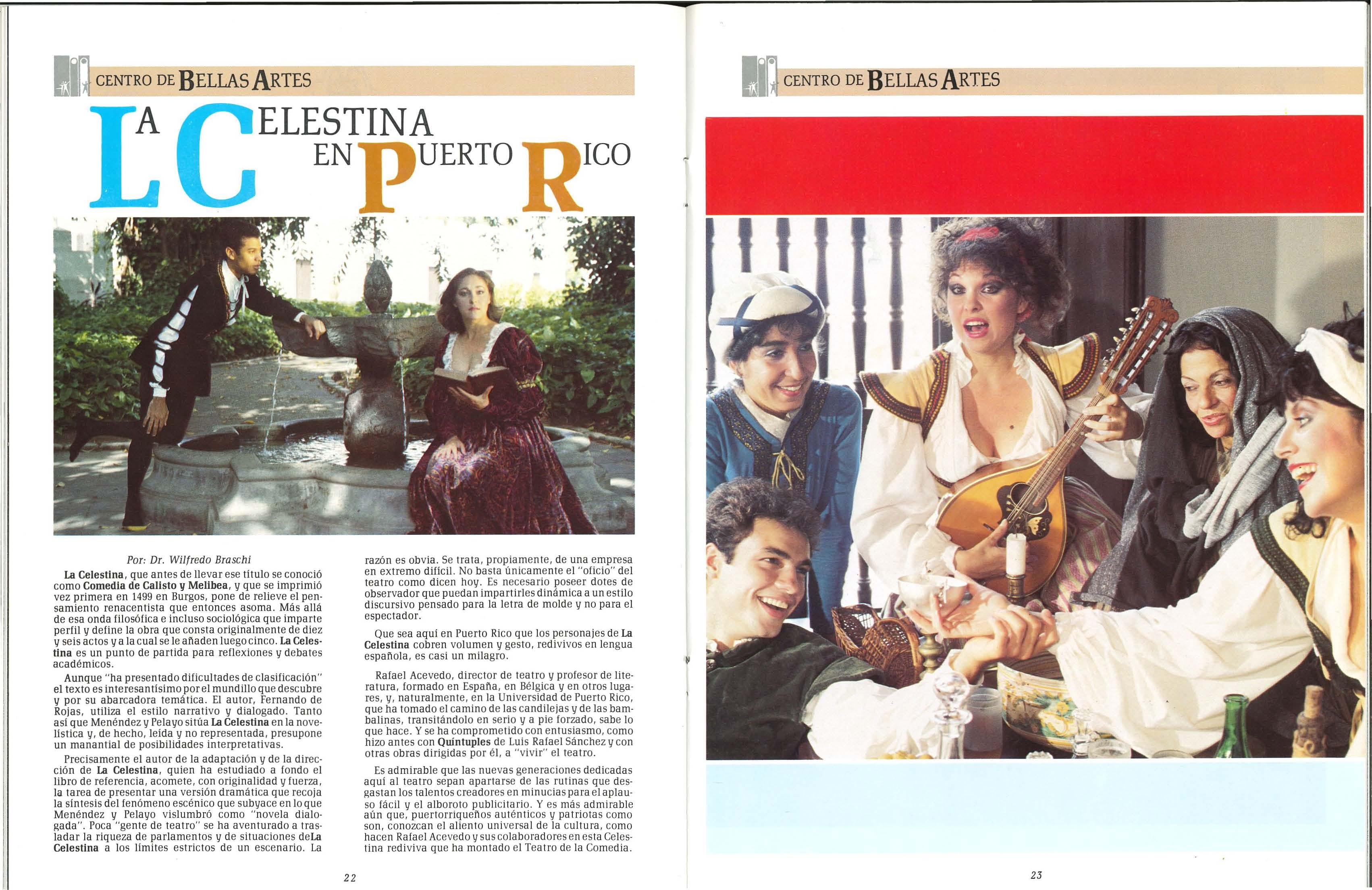 CENTRO DE BELLAS ARTES

LA CELESTINA EN PUERTO RICO

Por: Dr. Wilfredo Braschi

La Celestina, que antes de llevar ese título se conoció como Comedia de Calisto y Melibea, y que se imprimió vez primera en 1499 en Burgos, pone de relieve el pensamiento renacentista que entonces asoma. Más allá de esa onda filosófica e incluso sociológica que imparte perfil y define la obra que consta originalmente de diez y seis actos y a la cual se le añaden luego cinco. La Celestina es un punto de partida para reflexiones y debates académicos.

Aunque "ha presentado dificultades de clasificación" el texto es interesantísimo por el mundillo que descubre y por su abarcadora temática. El autor, Fernando de Rojas, utiliza el estilo narrativo y dialogado. Tanto así que Menéndez y Pelayo sitúa La Celestina en la novelística y, de hecho, leída y no representada, presupone un manantial de posibilidades interpretativas.

Precisamente el autor de la adaptación y de la dirección de La Celestina, quien ha estudiado a fondo el libro de referencia, acomete, con originalidad y fuerza, la tarea de presentar una versión dramática que recoja la síntesis del fenómeno escénico que subyace en lo que Menéndez y Pelayo vislumbró como "novela dialogada". Poca "gente de teatro" se ha aventurado a trasladar la riqueza de parlamentos y de situaciones deLa Celestina a los límites estrictos de un escenario. La razón es obvia. Se trata, propiamente, de una empresa en extremo difícil. No basta únicamente el "oficio" del teatro como dicen hoy. Es necesario poseer dotes de observador que puedan impartirles dinámica a un estilo discursivo pensado para la letra de molde y no para el espectador.

Que sea aquí en Puerto Rico que los personajes de La Celestina cobren volumen y gesto, redivivos en lengua española, es casi un milagro.

Rafael Acevedo, director de teatro y profesor de literatura, formado en España, en Bélgica y en otros lugares, y, naturalmente, en la Universidad de Puerto Rico, que ha tomado el camino de las candilejas y de las bambalinas, transitándolo en serio y a pie forzado, sabe lo que hace. Y se ha comprometido con entusiasmo, como hizo antes con Quíntuples de Luis Rafael Sánchez y con otras obras dirigidas por él, a "vivir" el teatro.

Es admirable que las nuevas generaciones dedicadas aquí al teatro sepan apartarse de las rutinas que desgastan los talentos creadores en minucias para el aplauso fácil y el alboroto publicitario. Y es más admirable aún que, puertorriqueños auténticos y patriotas como son, conozcan el aliento universal de la cultura, como hacen Rafael Acevedo y sus colaboradores en esta Celestina rediviva que ha montado el Teatro de la Comedia.

22

CENTRO DE BELLAS ARTES

23